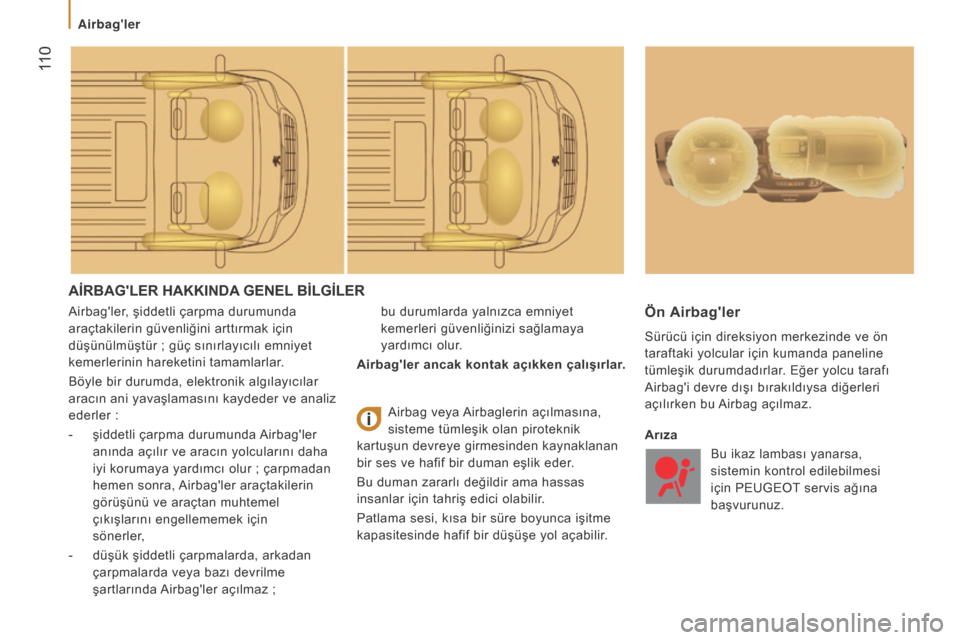 Airbag'ler

110

AİRBAG'LER HAKKINDA GENEL BİLGİLER

Airbag'ler, şiddetli çarpma durumunda araçtakilerin güvenliğini arttırmak için düşünülmüştür ; güç sınırlayıcılı emniyet kemerlerinin hareketini tamamlarlar.

Böyle bir durumda, elektronik algılayıcılar aracın ani yavaşlamasını kaydeder ve analiz ederler :

- şiddetli çarpma durumunda Airbag'ler anında açılır ve aracın yolcularını daha iyi korumaya yardımcı olur ; çarpmadan hemen sonra, Airbag'ler araçtakilerin görüşünü ve araçtan muhtemel çıkışlarını engellememek için sönerler,

- düşük şiddetli çarpmalarda, arkadan çarpmalarda veya bazı devrilme şartlarında Airbag'ler açılmaz ; bu durumlarda yalnızca emniyet kemerleri güvenliğinizi sağlamaya yardımcı olur.

Airbag'ler ancak kontak açıkken çalışırlar.

Airbag veya Airbaglerin açılmasına, sisteme tümleşik olan piroteknik kartuşun devreye girmesinden kaynaklanan bir ses ve hafif bir duman eşlik eder.

Bu duman zararlı değildir ama hassas insanlar için tahriş edici olabilir.

Patlama sesi, kısa bir süre boyunca işitme kapasitesinde hafif bir düşüşe yol açabilir.

Ön Airbag'ler

Sürücü için direksiyon merkezinde ve ön taraftaki yolcular için kumanda paneline tümleşik durumdadırlar. Eğer yolcu tarafı Airbag'i devre dışı bırakıldıysa diğerleri açılırken bu Airbag açılmaz.

Arıza

Bu ikaz lambası yanarsa, sistemin kontrol edilebilmesi için PEUGEOT servis ağına başvurunuz.

carmanualsonline.info